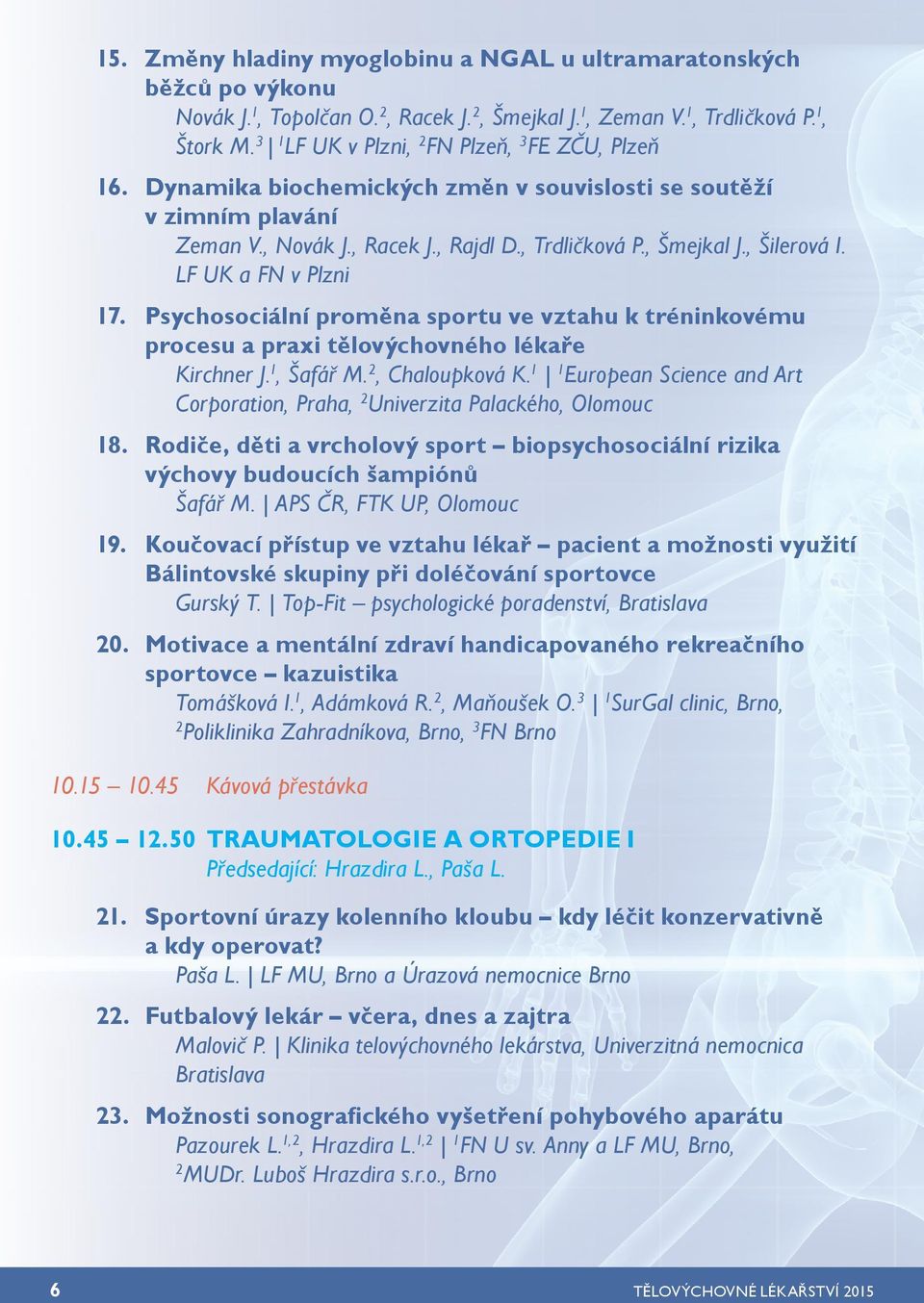 15. Změny hladiny myoglobinu a NGAL u ultramaratonských běžců po výkonu
Novák J.$^1$, Topolčan O.$^2$, Racek J.$^2$, Šmejkal J.$^1$, Zeman V.$^1$, Trdličková P.$^1$, Štork M.$^3$ | $^1$LF UK v Plzni, $^2$FN Plzeň, $^3$FE ZČU, Plzeň

16. Dynamika biochemických změn v souvislosti se soutěží v zimním plavání
Zeman V., Novák J., Racek J., Rajdl D., Trdličková P., Šmejkal J., Šilerová I. LF UK a FN v Plzni

17. Psychosociální proměna sportu ve vztahu k tréninkovému procesu a praxi tělovýchovného lékaře
Kirchner J.$^1$, Šafář M.$^2$, Chaloupková K.$^1$ | $^1$European Science and Art Corporation, Praha, $^2$Univerzita Palackého, Olomouc

18. Rodiče, děti a vrcholový sport – biopsychosociální rizika výchovy budoucích šampiónů
Šafář M. | APS ČR, FTK UP, Olomouc

19. Koučovací přístup ve vztahu lékař – pacient a možnosti využití Bálintovské skupiny při doléčování sportovce
Gurský T. | Top-Fit – psychologické poradenství, Bratislava

20. Motivace a mentální zdraví handicapovaného rekreačního sportovce – kazuistika
Tomášková I.$^1$, Adámková R.$^2$, Maňoušek O.$^3$ | $^1$SurGal clinic, Brno, $^2$Poliklinika Zahradníkova, Brno, $^3$FN Brno

10.15 – 10.45 Kávová přestávka

10.45 – 12.50 TRAUMATOLOGIE A ORTOPEDIE I
Předsedající: Hrazdira L., Paša L.

21. Sportovní úrazy kolenního kloubu – kdy léčit konzervativně a kdy operovat?
Paša L. | LF MU, Brno a Úrazová nemocnice Brno

22. Futbalový lekár – včera, dnes a zajtra
Malovič P. | Klinika telovýchovného lekárstva, Univerzitná nemocnica Bratislava

23. Možnosti sonografického vyšetření pohybového aparátu
Pazourek L.$^{1,2}$, Hrazdira L.$^{1,2}$ | $^1$FN U sv. Anny a LF MU, Brno, $^2$MUDr. Luboš Hrazdira s.r.o., Brno

6 TĚLOVÝCHOVNÉ LÉKAŘSTVÍ 2015